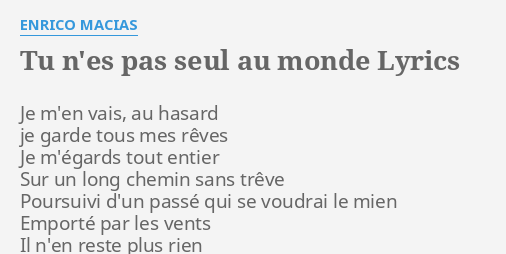 ENRICO MACIAS

Tu n'es pas seul au monde Lyrics

Je m'en vais, au hasard
je garde tous mes rêves
Je m'égards tout entier
Sur un long chemin sans trêve
Poursuivi d'un passé qui se voudrai le mien
Emporté par les vents
Il n'en reste plus rien